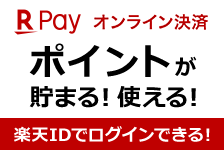 R Pay オンライン決済

ポイントが
貯まる! 使える!

楽天IDでログインできる!